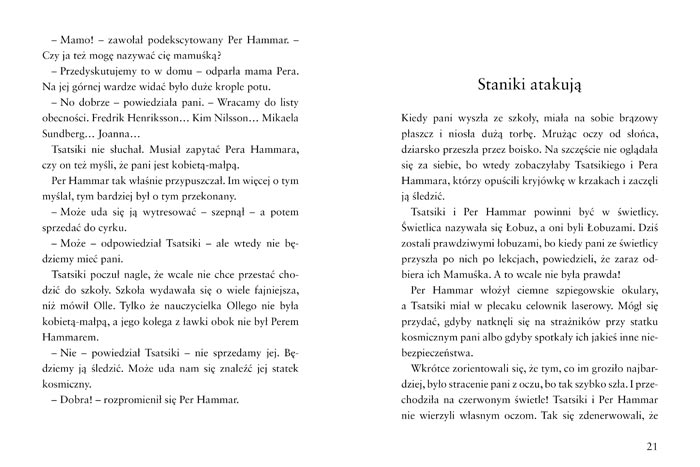 – Mamo! – zawołał podekscytowany Per Hammar. – Czy ja też mogę nazywać cię mamuśką?

– Przedyskutujemy to w domu – odparła mama Pera. Na jej górnej wardze widać było duże krople potu.

– No dobrze – powiedziała pani. – Wracamy do listy obecności. Fredrik Henriksson… Kim Nilsson… Mikaela Sundberg… Joanna…

Tsatsiki nie słuchał. Musiał zapytać Pera Hammara, czy on też myśli, że pani jest kobietą-małpą.

Per Hammar tak właśnie przypuszczał. Im więcej o tym myślał, tym bardziej był o tym przekonany.

– Może uda się ją wytresować – szepnął – a potem sprzedać do cyrku.

– Może – odpowiedział Tsatsiki – ale wtedy nie będziemy mieć pani.

Tsatsiki poczuł nagle, że wcale nie chce przestać chodzić do szkoły. Szkoła wydawała się o wiele fajniejsza, niż mówił Olle. Tylko że nauczycielka Ollego nie była kobietą-małpą, a jego kolega z ławki obok nie był Perem Hammarem.

– Nie – powiedział Tsatsiki – nie sprzedamy jej. Będziemy ją śledzić. Może uda nam się znaleźć jej statek kosmiczny.

– Dobra! – rozpromienił się Per Hammar.

Staniki atakują

Kiedy pani wyszła ze szkoły, miała na sobie brązowy płaszcz i niosła dużą torbę. Mrużąc oczy od słońca, dziarsko przeszła przez boisko. Na szczęście nie oglądała się za siebie, bo wtedy zobaczyłaby Tsatsikiego i Pera Hammara, którzy opuścili kryjówkę w krzakach i zaczęli ją śledzić.

Tsatsiki i Per Hammar powinni być w świetlicy. Świetlica nazywała się Łobuz, a oni byli Łobuzami. Dziś zostali prawdziwymi łobuzami, bo kiedy pani ze świetlicy przyszła po nich po lekcjach, powiedzieli, że zaraz odbiera ich Mamuśka. A to wcale nie była prawda!

Per Hammar włożył ciemne szpiegowskie okulary, a Tsatsiki miał w plecaku celownik laserowy. Mógł się przydać, gdyby natknęli się na strażników przy statku kosmicznym pani albo gdyby spotkały ich jakieś inne niebezpieczeństwa.

Wkrótce zorientowali się, że tym, co im groziło najbardziej, było stracenie pani z oczu, bo tak szybko szła. I przechodziła na czerwonym świetle! Tsatsiki i Per Hammar nie wierzyli własnym oczom. Tak się zdenerwowali, że

21